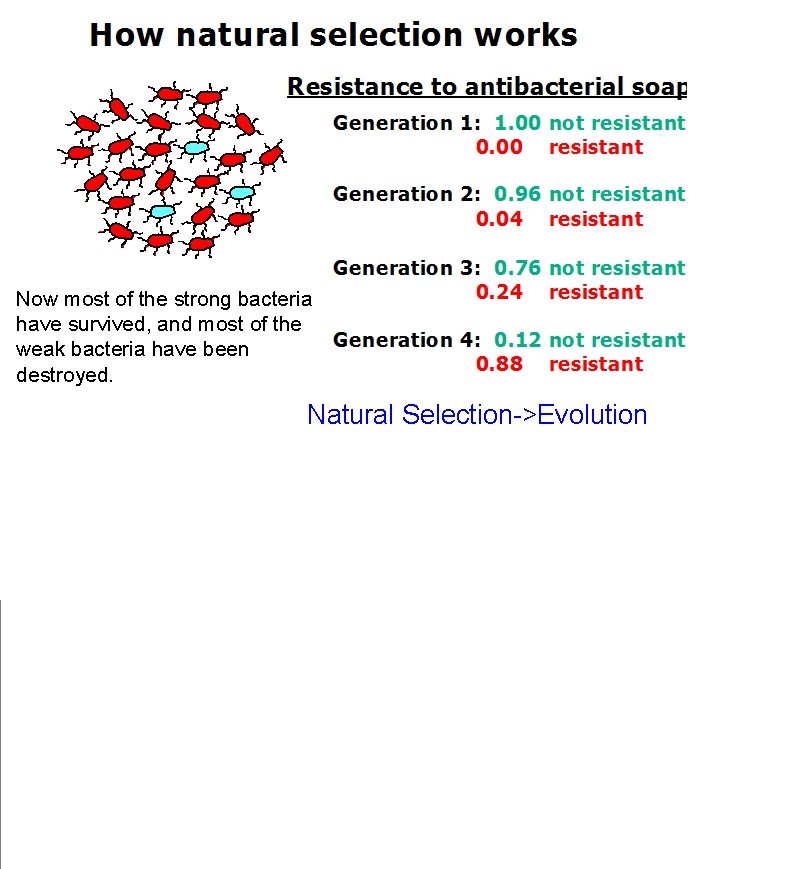 How natural selection works

Resistance to antibacterial soap

Generation 1: 1.00 not resistant
0.00 resistant

Generation 2: 0.96 not resistant
0.04 resistant

Generation 3: 0.76 not resistant
0.24 resistant

Generation 4: 0.12 not resistant
0.88 resistant

Now most of the strong bacteria have survived, and most of the weak bacteria have been destroyed.

Natural Selection->Evolution